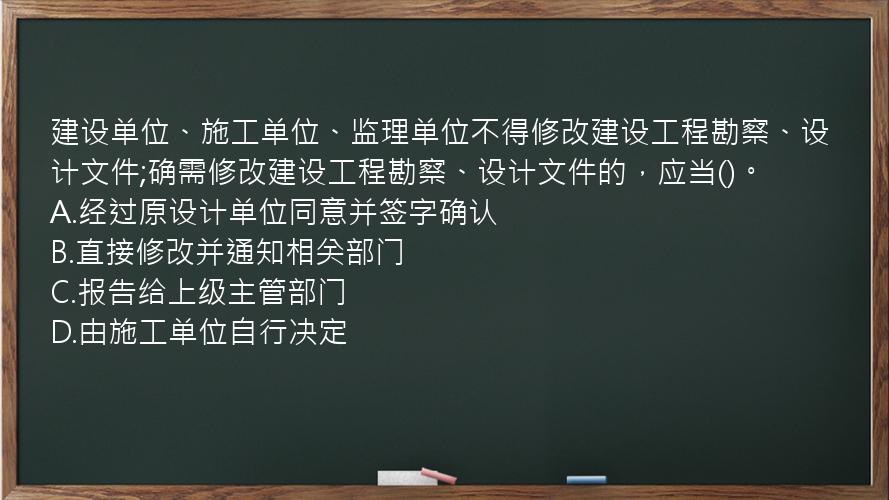 建设单位、施工单位、监理单位不得修改建设工程勘察、设计文件;确需修改建设工程勘察、设计文件的，应当()。
A.经过原设计单位同意并签字确认
B.直接修改并通知相关部门
C.报告给上级主管部门
D.由施工单位自行决定